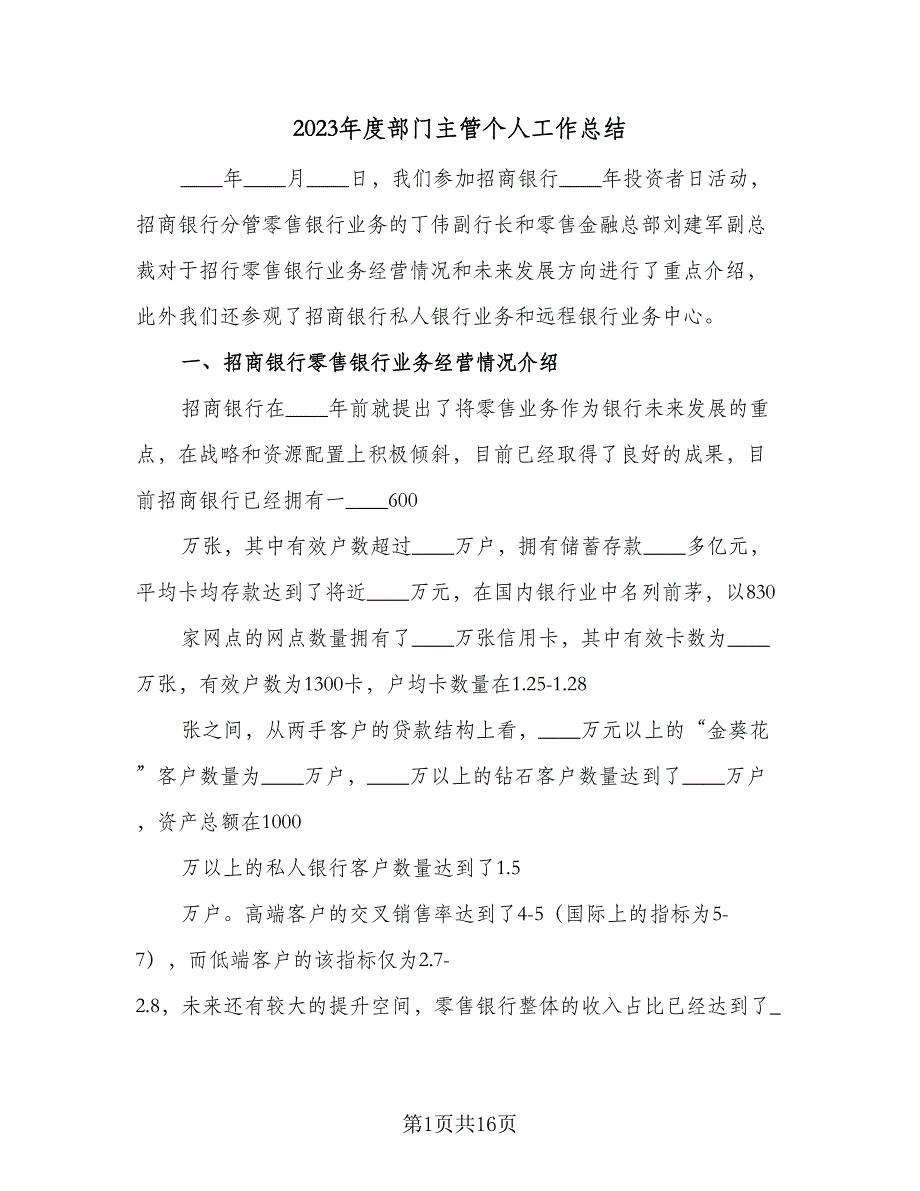 2023年度部门主管个人工作总结

____年____月____日，我们参加招商银行____年投资者日活动，招商银行分管零售银行业务的丁伟副行长和零售金融总部刘建军副总裁对于招行零售银行业务经营情况和未来发展方向进行了重点介绍，此外我们还参观了招商银行私人银行业务和远程银行业务中心。

一、招商银行零售银行业务经营情况介绍

招商银行在____年前就提出了将零售业务作为银行未来发展的重点，在战略和资源配置上积极倾斜，目前已经取得了良好的成果，目前招商银行已经拥有一____600

万张，其中有效户数超过____万户，拥有储蓄存款____多亿元，平均卡均存款达到了将近____万元，在国内银行业中名列前茅，以830

家网点的网点数量拥有了____万张信用卡，其中有效卡数为____万张，有效户数为1300卡，户均卡数量在1.25-1.28

张之间，从两手客户的贷款结构上看，____万元以上的“金葵花”客户数量为____万户，____万以上的钻石客户数量达到了____万户，资产总额在1000

万以上的私人银行客户数量达到了1.5

万户。高端客户的交叉销售率达到了4-5（国际上的指标为5-7），而低端客户的该指标仅为2.7-2.8，未来还有较大的提升空间，零售银行整体的收入占比已经达到了_

第1页共16页